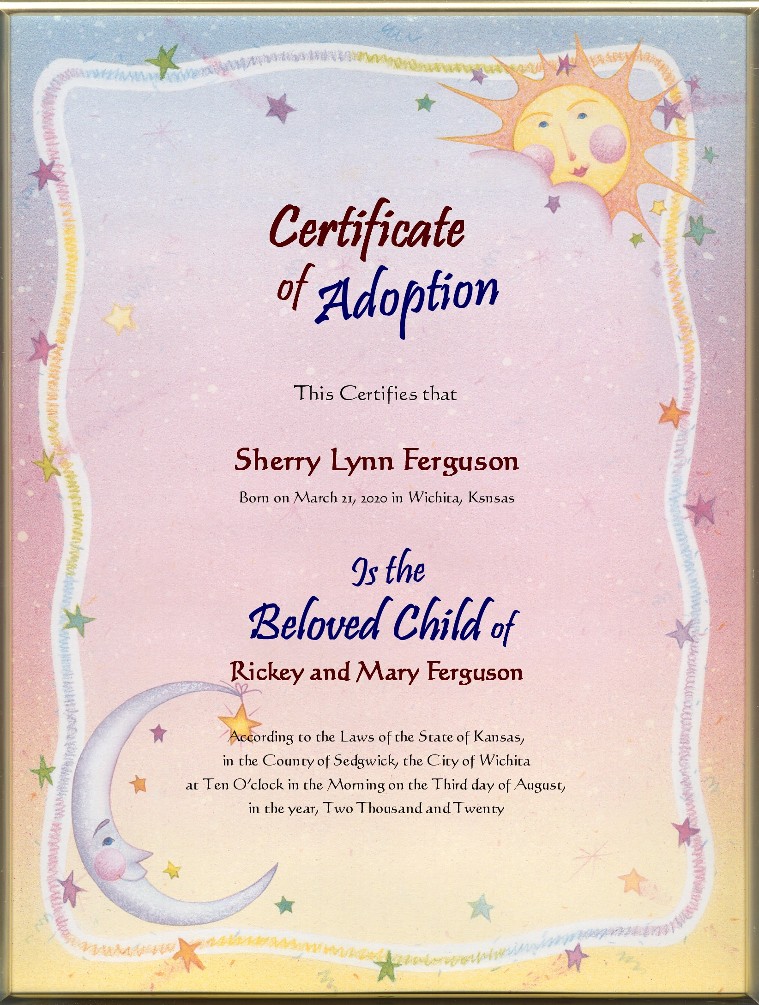 Certificate of Adoption

This Certifies that

Sherry Lynn Ferguson

Born on March 21, 2020 in Wichita, Ksnsas

Is the Beloved Child of

Rickey and Mary Ferguson

According to the Laws of the State of Kansas, in the County of Sedgwick, the City of Wichita at Ten O'clock in the Morning on the Third day of August, in the year, Two Thousand and Twenty